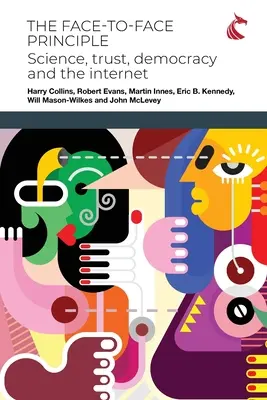 THE FACE-TO-FACE PRINCIPLE

Science, trust, democracy and the internet

Harry Collins, Robert Evans, Martin Innes, Eric B. Kennedy, Will Mason-Wilkes and John McLevey